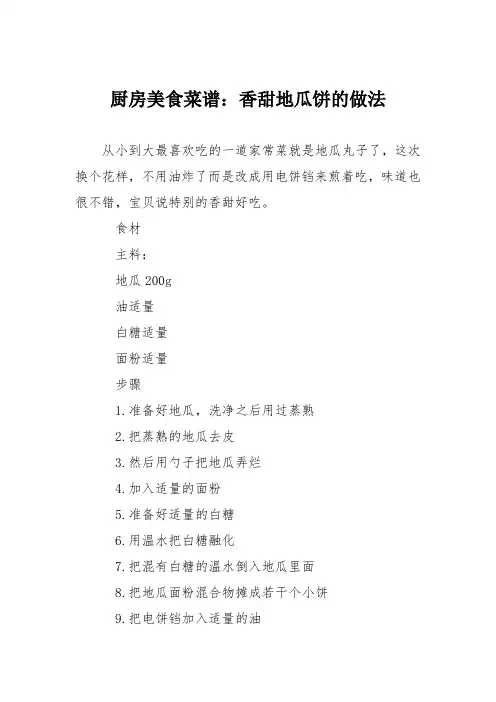 厨房美食菜谱：香甜地瓜饼的做法

从小到大最喜欢吃的一道家常菜就是地瓜丸子了，这次换个花样，不用油炸了而是改成用电饼铛来煎着吃，味道也很不错，宝贝说特别的香甜好吃。

食材

主料：

地瓜 200g

油适量

白糖适量

面粉适量

步骤

1.准备好地瓜，洗净之后用过蒸熟

2.把蒸熟的地瓜去皮

3.然后用勺子把地瓜弄烂

4.加入适量的面粉

5.准备好适量的白糖

6.用温水把白糖融化

7.把混有白糖的温水倒入地瓜里面

8.把地瓜面粉混合物摊成若干个小饼

9.把电饼铛加入适量的油